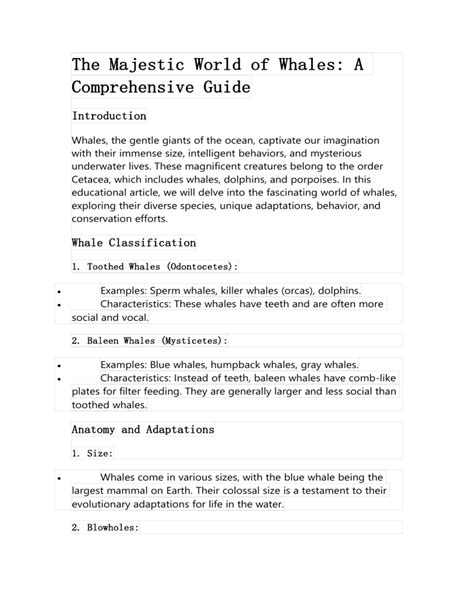 The Majestic World of Whales: A Comprehensive Guide

Introduction

Whales, the gentle giants of the ocean, captivate our imagination with their immense size, intelligent behaviors, and mysterious underwater lives. These magnificent creatures belong to the order Cetacea, which includes whales, dolphins, and porpoises. In this educational article, we will delve into the fascinating world of whales, exploring their diverse species, unique adaptations, behavior, and conservation efforts.

Whale Classification

1. Toothed Whales (Odontocetes):

• Examples: Sperm whales, killer whales (orcas), dolphins.
• Characteristics: These whales have teeth and are often more social and vocal.

2. Baleen Whales (Mysticetes):

• Examples: Blue whales, humpback whales, gray whales.
• Characteristics: Instead of teeth, baleen whales have comb-like plates for filter feeding. They are generally larger and less social than toothed whales.

Anatomy and Adaptations

1. Size:

• Whales come in various sizes, with the blue whale being the largest mammal on Earth. Their colossal size is a testament to their evolutionary adaptations for life in the water.

2. Blowholes: